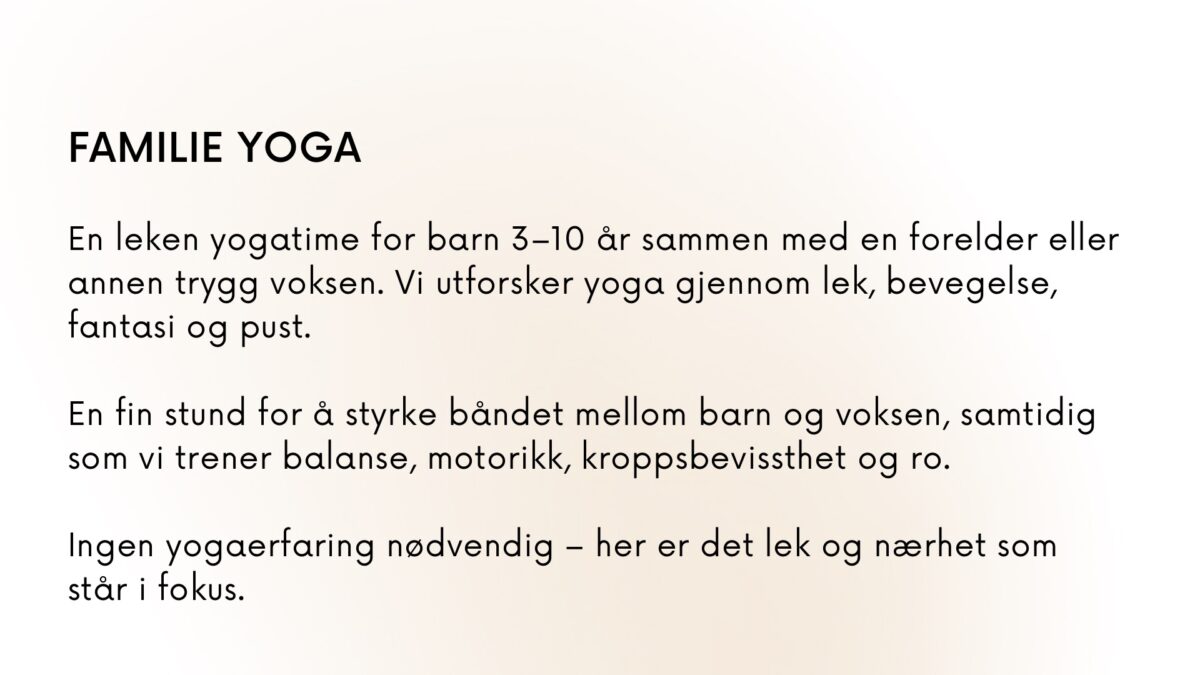 FAMILIE YOGA

En leken yogatime for barn 3–10 år sammen med en forelder eller annen trygg voksen. Vi utforsker yoga gjennom lek, bevegelse, fantasi og pust.

En fin stund for å styrke båndet mellom barn og voksen, samtidig som vi trener balanse, motorikk, kroppsbevissthet og ro.

Ingen yogaerfaring nødvendig – her er det lek og nærhet som står i fokus.